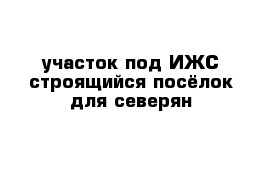 участок под ИЖС
строящийся посёлок
для северян